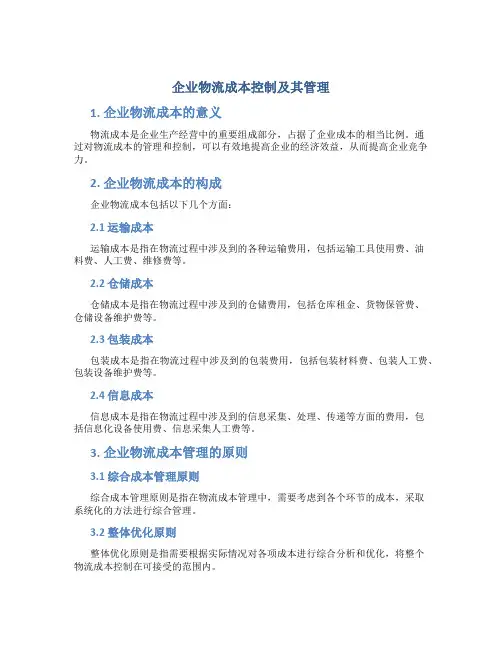 企业物流成本控制及其管理

1. 企业物流成本的意义

物流成本是企业生产经营中的重要组成部分，占据了企业成本的相当比例。通过对物流成本的管理和控制，可以有效地提高企业的经济效益，从而提高企业竞争力。

2. 企业物流成本的构成

企业物流成本包括以下几个方面：

2.1 运输成本

运输成本是指在物流过程中涉及到的各种运输费用，包括运输工具使用费、油料费、人工费、维修费等。

2.2 仓储成本

仓储成本是指在物流过程中涉及到的仓储费用，包括仓库租金、货物保管费、仓储设备维护费等。

2.3 包装成本

包装成本是指在物流过程中涉及到的包装费用，包括包装材料费、包装人工费、包装设备维护费等。

2.4 信息成本

信息成本是指在物流过程中涉及到的信息采集、处理、传递等方面的费用，包括信息化设备使用费、信息采集人工费等。

3. 企业物流成本管理的原则

3.1 综合成本管理原则

综合成本管理原则是指在物流成本管理中，需要考虑到各个环节的成本，采取系统化的方法进行综合管理。

3.2 整体优化原则

整体优化原则是指需要根据实际情况对各项成本进行综合分析和优化，将整个物流成本控制在可接受的范围内。